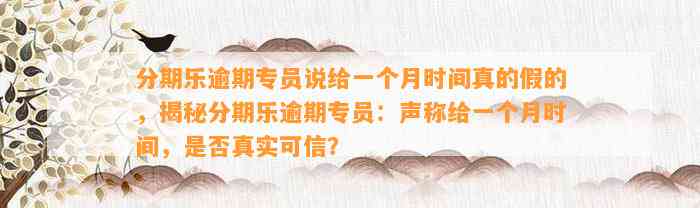 分期乐逾期专员说给一个月时间真的假的，揭秘分期乐逾期专员：声称给一个月时间，是否真实可信？